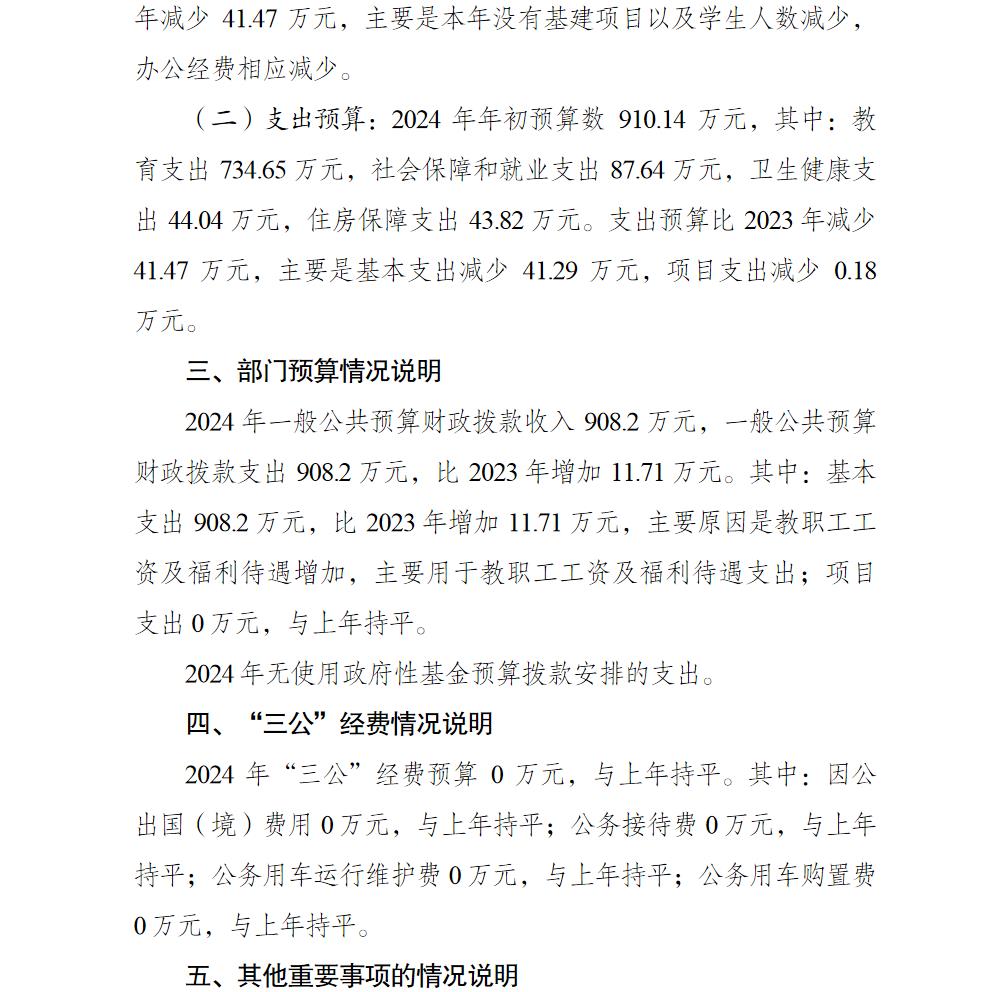 年减少 41.47 万元，主要是本年没有基建项目以及学生人数减少，办公经费相应减少。

（二）支出预算：2024 年年初预算数 910.14 万元，其中：教育支出 734.65 万元，社会保障和就业支出 87.64 万元，卫生健康支出 44.04 万元，住房保障支出 43.82 万元。支出预算比 2023 年减少 41.47 万元，主要是基本支出减少 41.29 万元，项目支出减少 0.18 万元。

三、部门预算情况说明

2024 年一般公共预算财政拨款收入 908.2 万元，一般公共预算财政拨款支出 908.2 万元，比 2023 年增加 11.71 万元。其中：基本支出 908.2 万元，比 2023 年增加 11.71 万元，主要原因是教职工工资及福利待遇增加，主要用于教职工工资及福利待遇支出；项目支出 0 万元，与上年持平。

2024 年无使用政府性基金预算拨款安排的支出。

四、“三公”经费情况说明

2024 年“三公”经费预算 0 万元，与上年持平。其中：因公出国（境）费用 0 万元，与上年持平；公务接待费 0 万元，与上年持平；公务用车运行维护费 0 万元，与上年持平；公务用车购置费 0 万元，与上年持平。

五、其他重要事项的情况说明